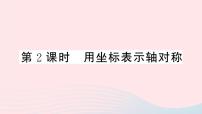 第 2 课时　用坐标表示轴对称